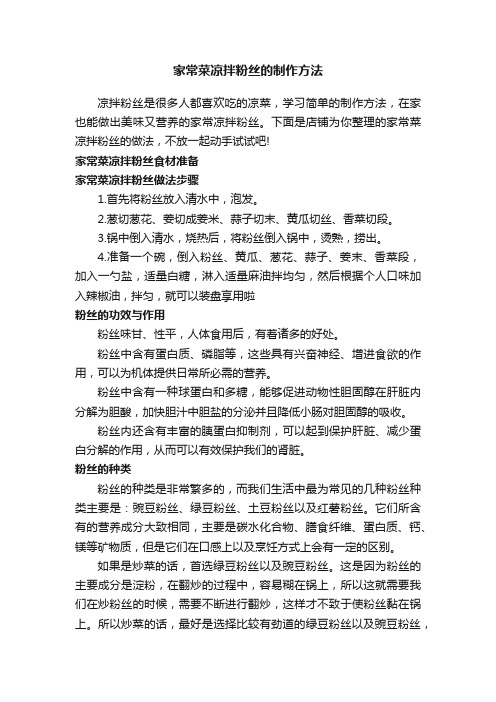 家常菜凉拌粉丝的制作方法

凉拌粉丝是很多人都喜欢吃的凉菜，学习简单的制作方法，在家也能做出美味又营养的家常凉拌粉丝。下面是店铺为你整理的家常菜凉拌粉丝的做法，不放一起动手试试吧!

家常菜凉拌粉丝食材准备

家常菜凉拌粉丝做法步骤

1.首先将粉丝放入清水中，泡发。

2.葱切葱花、姜切成姜米、蒜子切末、黄瓜切丝、香菜切段。

3.锅中倒入清水，烧热后，将粉丝倒入锅中，烫熟，捞出。

4.准备一个碗，倒入粉丝、黄瓜、葱花、蒜子、姜末、香菜段，加入一勺盐，适量白糖，淋入适量麻油拌均匀，然后根据个人口味加入辣椒油，拌匀，就可以装盘享用啦

粉丝的功效与作用

粉丝味甘、性平，人体食用后，有着诸多的好处。

粉丝中含有蛋白质、磷脂等，这些具有兴奋神经、增进食欲的作用，可以为机体提供日常所必需的营养。

粉丝中含有一种球蛋白和多糖，能够促进动物性胆固醇在肝脏内分解为胆酸，加快胆汁中胆盐的分泌并且降低小肠对胆固醇的吸收。

粉丝内还含有丰富的胰蛋白抑制剂，可以起到保护肝脏、减少蛋白分解的作用，从而可以有效保护我们的肾脏。

粉丝的种类

粉丝的种类是非常繁多的，而我们生活中最为常见的几种粉丝种类主要是：豌豆粉丝、绿豆粉丝、土豆粉丝以及红薯粉丝。它们所含有的营养成分大致相同，主要是碳水化合物、膳食纤维、蛋白质、钙、镁等矿物质，但是它们在口感上以及烹饪方式上会有一定的区别。

如果是炒菜的话，首选绿豆粉丝以及豌豆粉丝。这是因为粉丝的主要成分是淀粉，在翻炒的过程中，容易糊在锅上，所以这就需要我们在炒粉丝的时候，需要不断进行翻炒，这样才不致于使粉丝黏在锅上。所以炒菜的话，最好是选择比较有劲道的绿豆粉丝以及豌豆粉丝，